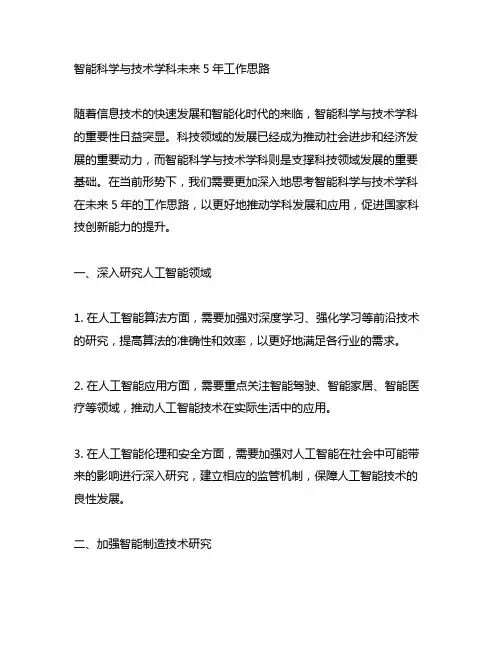 智能科学与技术学科未来 5 年工作思路

随着信息技术的快速发展和智能化时代的来临，智能科学与技术学科的重要性日益突显。科技领域的发展已经成为推动社会进步和经济发展的重要动力，而智能科学与技术学科则是支撑科技领域发展的重要基础。在当前形势下，我们需要更加深入地思考智能科学与技术学科在未来 5 年的工作思路，以更好地推动学科发展和应用，促进国家科技创新能力的提升。

一、深入研究人工智能领域

1. 在人工智能算法方面，需要加强对深度学习、强化学习等前沿技术的研究，提高算法的准确性和效率，以更好地满足各行业的需求。

2. 在人工智能应用方面，需要重点关注智能驾驶、智能家居、智能医疗等领域，推动人工智能技术在实际生活中的应用。

3. 在人工智能伦理和安全方面，需要加强对人工智能在社会中可能带来的影响进行深入研究，建立相应的监管机制，保障人工智能技术的良性发展。

二、加强智能制造技术研究